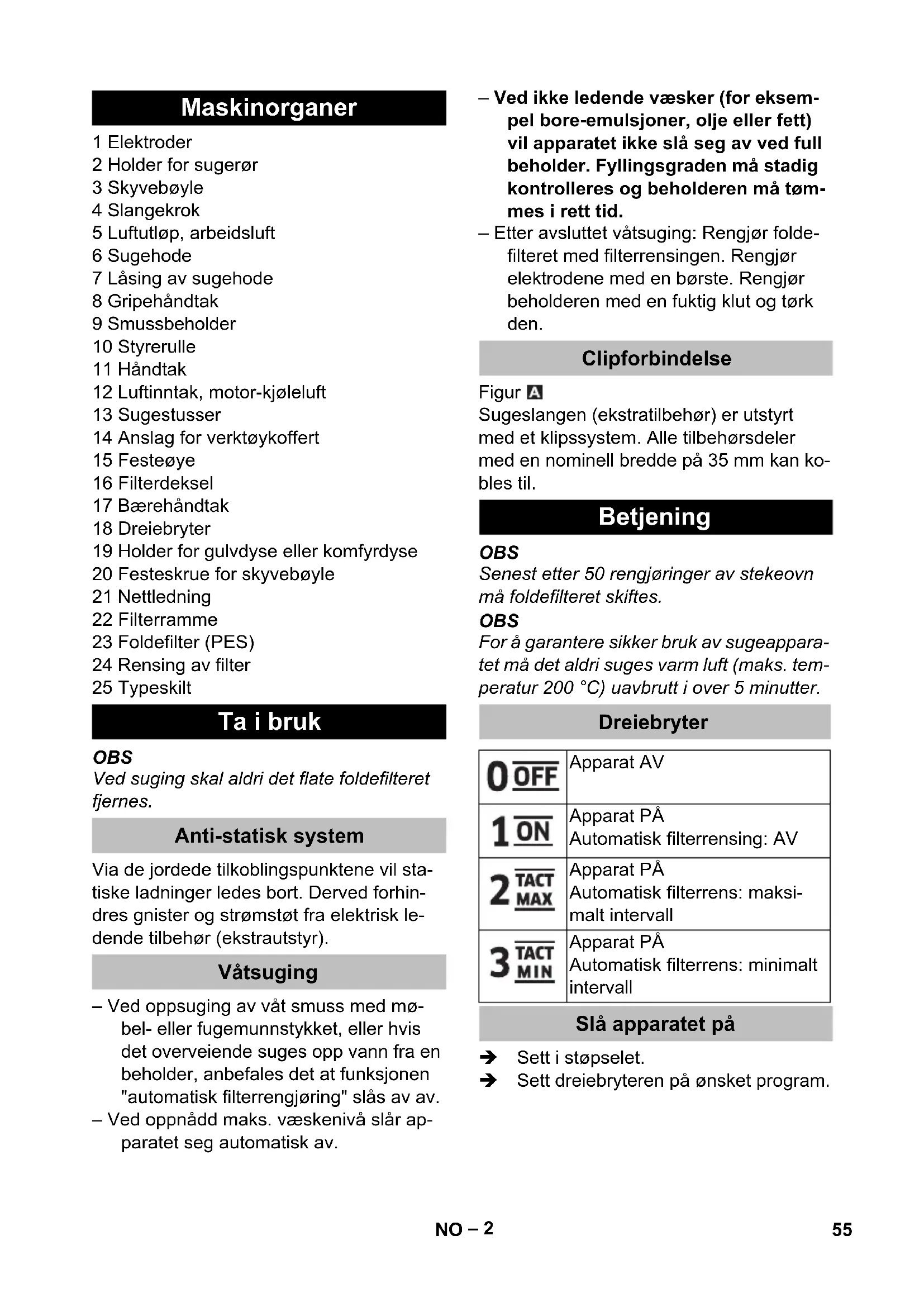 Maskinorganer

1 Elektroder
2 Holder for sugerør
3 Skyvebøyle
4 Slangekrok
5 Luftutløp, arbeidsluft
6 Sugehode
7 Låsing av sugehode
8 Gripehåndtak
9 Smussbeholder
10 Styrerulle
11 Håndtak
12 Luftinntak, motor-kjøleluft
13 Sugestusser
14 Anslag for verktøykoffert
15 Festeøye
16 Filterdeksel
17 Bærehåndtak
18 Dreiebryter
19 Holder for gulvdyse eller komfyrdyse
20 Festeskrue for skyvebøyle
21 Nettledning
22 Filterramme
23 Foldefilter (PES)
24 Rensing av filter
25 Typeskilt

Ta i bruk

OBS
Ved suging skal aldri det flate foldefilteret fjernes.

Anti-statisk system

Via de jordede tilkoblingspunktene vil statiske ladninger ledes bort. Derved forhindres gnister og strømstøt fra elektrisk ledende tilbehør (ekstrautstyr).

Våtsuging

– Ved oppsuging av våt smuss med møbel- eller fugemunnstykket, eller hvis det overveiende suges opp vann fra en beholder, anbefales det at funksjonen "automatisk filterrengjøring" slås av av.
– Ved oppnådd maks. væskenivå slår apparatet seg automatisk av.
– Ved ikke ledende væsker (for eksempel bore-emulsjoner, olje eller fett) vil apparatet ikke slå seg av ved full beholder. Fyllingsgraden må stadig kontrolleres og beholderen må tømmes i rett tid.
– Etter avsluttet våtsuging: Rengjør foldefilteret med filterrensingen. Rengjør elektrodene med en børste. Rengjør beholderen med en fuktig klut og tørk den.

Clipforbindelse

Figur A
Sugeslangen (ekstratilbehør) er utstyrt med et klipssystem. Alle tilbehørsdeler med en nominell bredde på 35 mm kan kobles til.

Betjening

OBS
Senest etter 50 rengjøringer av stekeovn må foldefilteret skiftes.
OBS
For å garantere sikker bruk av sugeapparatet må det aldri suges varm luft (maks. temperatur 200 °C) uavbrutt i over 5 minutter.

Dreiebryter

| 0 OFF | Apparat AV |
|---|---|
| 1 ON | Apparat PÅ Automatisk filterrensing: AV |
| 2 TACT MAX | Apparat PÅ Automatisk filterrens: maksimalt intervall |
| 3 TACT MIN | Apparat PÅ Automatisk filterrens: minimalt intervall |

Slå apparatet på

➔ Sett i støpselet.
➔ Sett dreiebryteren på ønsket program.

NO – 2

55